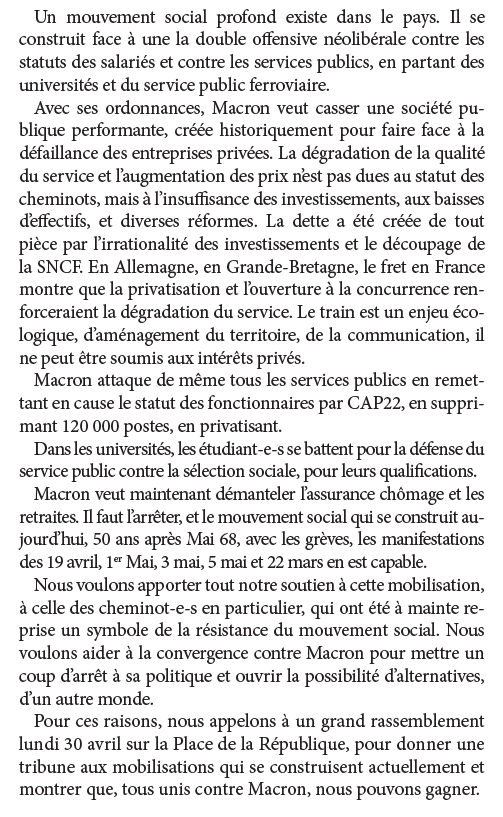 Un mouvement social profond existe dans le pays. Il se construit face à une la double offensive néolibérale contre les statuts des salariés et contre les services publics, en partant des universités et du service public ferroviaire.

Avec ses ordonnances, Macron veut casser une société publique performante, créée historiquement pour faire face à la défaillance des entreprises privées. La dégradation de la qualité du service et l'augmentation des prix n'est pas dues au statut des cheminots, mais à l'insuffisance des investissements, aux baisses d'effectifs, et diverses réformes. La dette a été créée de tout pièce par l'irrationalité des investissements et le découpage de la SNCF. En Allemagne, en Grande-Bretagne, le fret en France montre que la privatisation et l'ouverture à la concurrence renforceraient la dégradation du service. Le train est un enjeu écologique, d'aménagement du territoire, de la communication, il ne peut être soumis aux intérêts privés.

Macron attaque de même tous les services publics en remettant en cause le statut des fonctionnaires par CAP22, en supprimant 120 000 postes, en privatisant.

Dans les universités, les étudiant-e-s se battent pour la défense du service public contre la sélection sociale, pour leurs qualifications.

Macron veut maintenant démanteler l'assurance chômage et les retraites. Il faut l'arrêter, et le mouvement social qui se construit aujourd'hui, 50 ans après Mai 68, avec les grèves, les manifestations des 19 avril, 1$^{er}$ Mai, 3 mai, 5 mai et 22 mars en est capable.

Nous voulons apporter tout notre soutien à cette mobilisation, à celle des cheminot-e-s en particulier, qui ont été à mainte reprise un symbole de la résistance du mouvement social. Nous voulons aider à la convergence contre Macron pour mettre un coup d'arrêt à sa politique et ouvrir la possibilité d'alternatives, d'un autre monde.

Pour ces raisons, nous appelons à un grand rassemblement lundi 30 avril sur la Place de la République, pour donner une tribune aux mobilisations qui se construisent actuellement et montrer que, tous unis contre Macron, nous pouvons gagner.